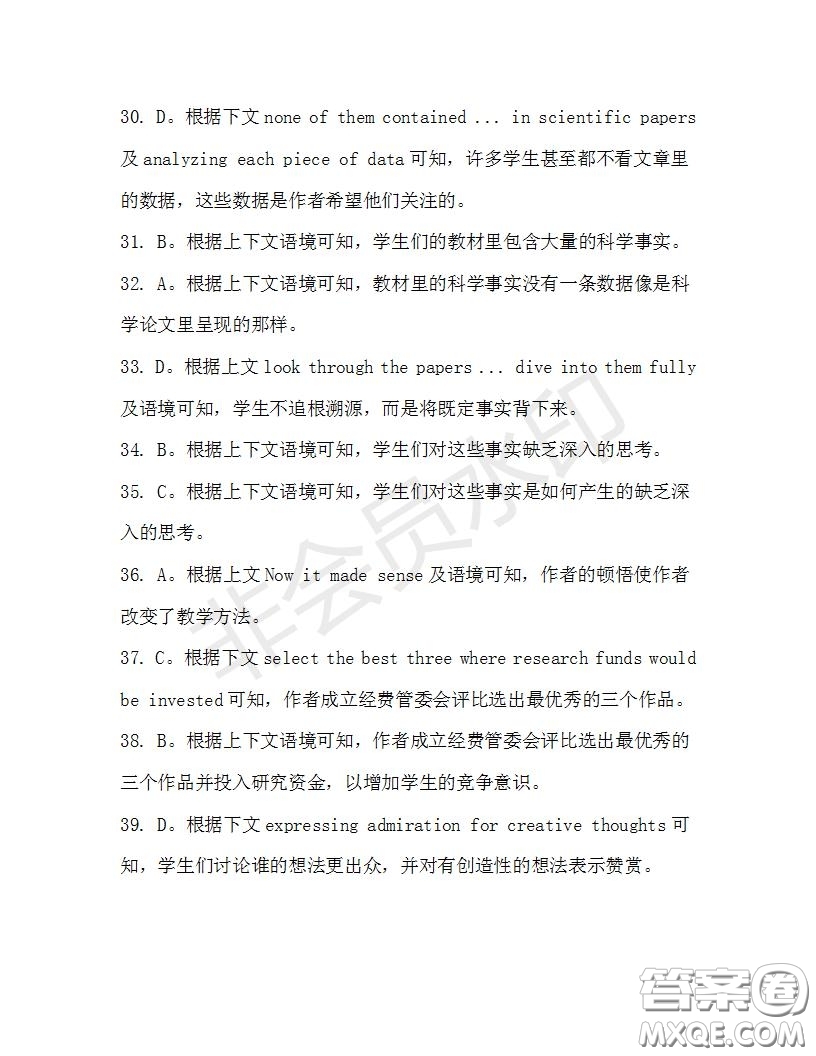 30. D。根据下文 none of them contained ... in scientific papers 及 analyzing each piece of data 可知，许多学生甚至都不看文章里的数据，这些数据是作者希望他们关注的。

31. B。根据上下文语境可知，学生们的教材里包含大量的科学事实。

32. A。根据上下文语境可知，教材里的科学事实没有一条数据像是科学论文里呈现的那样。

33. D。根据上文 look through the papers ... dive into them fully 及语境可知，学生不追根溯源，而是将既定事实背下来。

34. B。根据上下文语境可知，学生们对这些事实缺乏深入的思考。

35. C。根据上下文语境可知，学生们对这些事实是如何产生的缺乏深入的思考。

36. A。根据上文 Now it made sense 及语境可知，作者的顿悟使作者改变了教学方法。

37. C。根据下文 select the best three where research funds would be invested 可知，作者成立经费管委会评比选出最优秀的三个作品。

38. B。根据上下文语境可知，作者成立经费管委会评比选出最优秀的三个作品并投入研究资金，以增加学生的竞争意识。

39. D。根据下文 expressing admiration for creative thoughts 可知，学生们讨论谁的想法更出众，并对有创造性的想法表示赞赏。

非会员水印

答案圈
MXQE.COM